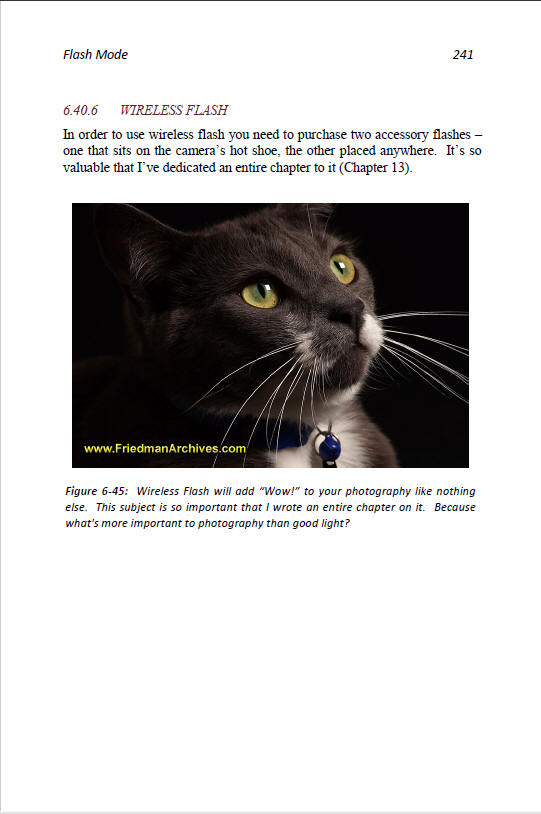 Flash Mode 241

6.40.6 WIRELESS FLASH

In order to use wireless flash you need to purchase two accessory flashes – one that sits on the camera's hot shoe, the other placed anywhere. It's so valuable that I've dedicated an entire chapter to it (Chapter 13).

www.FriedmanArchives.com

Figure 6-45: Wireless Flash will add "Wow!" to your photography like nothing else. This subject is so important that I wrote an entire chapter on it. Because what's more important to photography than good light?